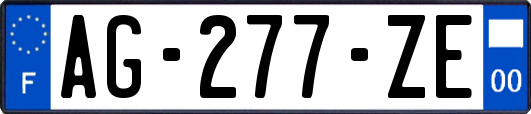 F
AG-277-ZE
00